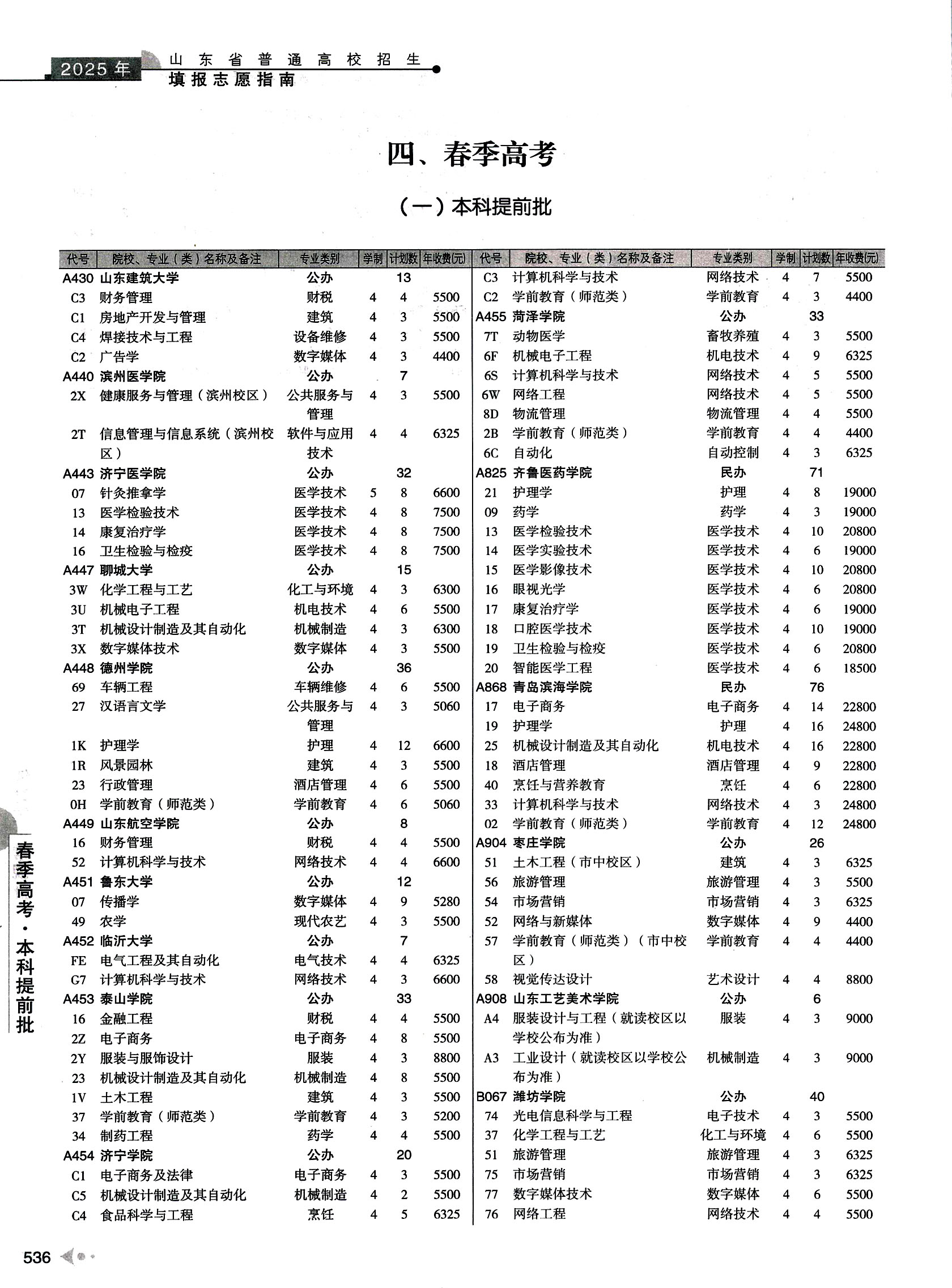 2025年 山东省普通高校招生 填报志愿指南

四、春季高考

（一）本科提前批

| 代号 | 院校、专业（类）名称及备注 | 专业类别 | 学制 | 计划数 | 年收费(元) |
|---|---|---|---|---|---|
| A430 | 山东建筑大学 | 公办 | | 13 | |
| C3 | 财务管理 | 财税 | 4 | 4 | 5500 |
| C1 | 房地产开发与管理 | 建筑 | 4 | 3 | 5500 |
| C4 | 焊接技术与工程 | 设备维修 | 4 | 3 | 5500 |
| C2 | 广告学 | 数字媒体 | 4 | 3 | 4400 |
| A440 | 滨州医学院 | 公办 | | 7 | |
| 2X | 健康服务与管理（滨州校区） | 公共服务与管理 | 4 | 3 | 5500 |
| 2T | 信息管理与信息系统（滨州校区） | 软件与应用技术 | 4 | 4 | 6325 |
| A443 | 济宁医学院 | 公办 | | 32 | |
| 07 | 针灸推拿学 | 医学技术 | 5 | 8 | 6600 |
| 13 | 医学检验技术 | 医学技术 | 4 | 8 | 7500 |
| 14 | 康复治疗学 | 医学技术 | 4 | 8 | 7500 |
| 16 | 卫生检验与检疫 | 医学技术 | 4 | 8 | 7500 |
| A447 | 聊城大学 | 公办 | | 15 | |
| 3W | 化学工程与工艺 | 化工与环境 | 4 | 3 | 6300 |
| 3U | 机械电子工程 | 机电技术 | 4 | 6 | 5500 |
| 3T | 机械设计制造及其自动化 | 机械制造 | 4 | 3 | 6300 |
| 3X | 数字媒体技术 | 数字媒体 | 4 | 3 | 5500 |
| A448 | 德州学院 | 公办 | | 36 | |
| 69 | 车辆工程 | 车辆维修 | 4 | 6 | 5500 |
| 27 | 汉语言文学 | 公共服务与管理 | 4 | 3 | 5060 |
| 1K | 护理学 | 护理 | 4 | 12 | 6600 |
| 1R | 风景园林 | 建筑 | 4 | 3 | 5500 |
| 23 | 行政管理 | 酒店管理 | 4 | 6 | 5500 |
| 0H | 学前教育（师范类） | 学前教育 | 4 | 6 | 5060 |
| A449 | 山东航空学院 | 公办 | | 8 | |
| 16 | 财务管理 | 财税 | 4 | 4 | 5500 |
| 52 | 计算机科学与技术 | 网络技术 | 4 | 4 | 6600 |
| A451 | 鲁东大学 | 公办 | | 12 | |
| 07 | 传播学 | 数字媒体 | 4 | 9 | 5280 |
| 49 | 农学 | 现代农艺 | 4 | 3 | 5500 |
| A452 | 临沂大学 | 公办 | | 7 | |
| FE | 电气工程及其自动化 | 电气技术 | 4 | 4 | 6325 |
| G7 | 计算机科学与技术 | 网络技术 | 4 | 3 | 6600 |
| A453 | 泰山学院 | 公办 | | 33 | |
| 16 | 金融工程 | 财税 | 4 | 4 | 5500 |
| 2Z | 电子商务 | 电子商务 | 4 | 8 | 5500 |
| 2Y | 服装与服饰设计 | 服装 | 4 | 3 | 8800 |
| 23 | 机械设计制造及其自动化 | 机械制造 | 4 | 8 | 5500 |
| 1V | 土木工程 | 建筑 | 4 | 3 | 5500 |
| 37 | 学前教育（师范类） | 学前教育 | 4 | 3 | 5200 |
| 34 | 制药工程 | 药学 | 4 | 4 | 5500 |
| A454 | 济宁学院 | 公办 | | 20 | |
| C1 | 电子商务及法律 | 电子商务 | 4 | 3 | 5500 |
| C5 | 机械设计制造及其自动化 | 机械制造 | 4 | 2 | 5500 |
| C4 | 食品科学与工程 | 烹饪 | 4 | 5 | 6325 |

| 代号 | 院校、专业（类）名称及备注 | 专业类别 | 学制 | 计划数 | 年收费(元) |
|---|---|---|---|---|---|
| C3 | 计算机科学与技术 | 网络技术 | 4 | 7 | 5500 |
| C2 | 学前教育（师范类） | 学前教育 | 4 | 3 | 4400 |
| A455 | 菏泽学院 | 公办 | | 33 | |
| 7T | 动物医学 | 畜牧养殖 | 4 | 3 | 5500 |
| 6F | 机械电子工程 | 机电技术 | 4 | 9 | 6325 |
| 6S | 计算机科学与技术 | 网络技术 | 4 | 5 | 5500 |
| 6W | 网络工程 | 网络技术 | 4 | 5 | 5500 |
| 8D | 物流管理 | 物流管理 | 4 | 4 | 5500 |
| 2B | 学前教育（师范类） | 学前教育 | 4 | 4 | 4400 |
| 6C | 自动化 | 自动控制 | 4 | 3 | 6325 |
| A825 | 齐鲁医药学院 | 民办 | | 71 | |
| 21 | 护理学 | 护理 | 4 | 8 | 19000 |
| 09 | 药学 | 药学 | 4 | 3 | 19000 |
| 13 | 医学检验技术 | 医学技术 | 4 | 10 | 20800 |
| 14 | 医学实验技术 | 医学技术 | 4 | 6 | 19000 |
| 15 | 医学影像技术 | 医学技术 | 4 | 10 | 20800 |
| 16 | 眼视光学 | 医学技术 | 4 | 6 | 20800 |
| 17 | 康复治疗学 | 医学技术 | 4 | 6 | 19000 |
| 18 | 口腔医学技术 | 医学技术 | 4 | 10 | 19000 |
| 19 | 卫生检验与检疫 | 医学技术 | 4 | 6 | 20800 |
| 20 | 智能医学工程 | 医学技术 | 4 | 6 | 18500 |
| A868 | 青岛滨海学院 | 民办 | | 76 | |
| 17 | 电子商务 | 电子商务 | 4 | 14 | 22800 |
| 19 | 护理学 | 护理 | 4 | 16 | 24800 |
| 25 | 机械设计制造及其自动化 | 机电技术 | 4 | 16 | 22800 |
| 18 | 酒店管理 | 酒店管理 | 4 | 9 | 22800 |
| 40 | 烹饪与营养教育 | 烹饪 | 4 | 6 | 22800 |
| 33 | 计算机科学与技术 | 网络技术 | 4 | 3 | 24800 |
| 02 | 学前教育（师范类） | 学前教育 | 4 | 12 | 24800 |
| A904 | 枣庄学院 | 公办 | | 26 | |
| 51 | 土木工程（市中校区） | 建筑 | 4 | 3 | 6325 |
| 56 | 旅游管理 | 旅游管理 | 4 | 3 | 5500 |
| 54 | 市场营销 | 市场营销 | 4 | 3 | 6325 |
| 52 | 网络与新媒体 | 数字媒体 | 4 | 9 | 4400 |
| 57 | 学前教育（师范类）（市中校区） | 学前教育 | 4 | 4 | 4400 |
| 58 | 视觉传达设计 | 艺术设计 | 4 | 4 | 8800 |
| A908 | 山东工艺美术学院 | 公办 | | 6 | |
| A4 | 服装设计与工程（就读校区以学校公布为准） | 服装 | 4 | 3 | 9000 |
| A3 | 工业设计（就读校区以学校公布为准） | 机械制造 | 4 | 3 | 9000 |
| B067 | 潍坊学院 | 公办 | | 40 | |
| 74 | 光电信息科学与工程 | 电子技术 | 4 | 3 | 5500 |
| 37 | 化学工程与工艺 | 化工与环境 | 4 | 6 | 5500 |
| 51 | 旅游管理 | 旅游管理 | 4 | 3 | 6325 |
| 75 | 市场营销 | 市场营销 | 4 | 3 | 6325 |
| 77 | 数字媒体技术 | 数字媒体 | 4 | 6 | 5500 |
| 76 | 网络工程 | 网络技术 | 4 | 4 | 5500 |

春季高考·本科提前批

536